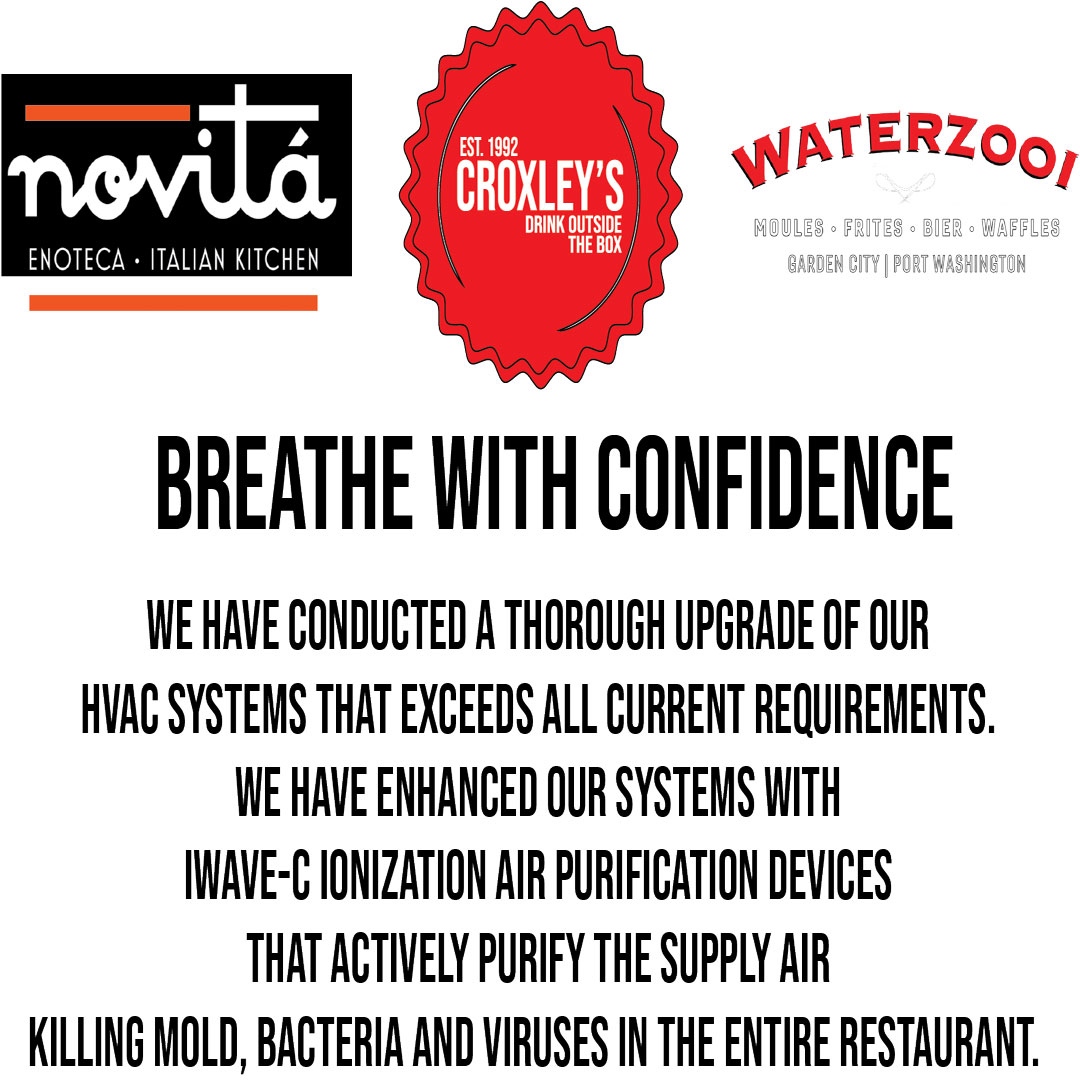 novitá
ENOTECA • ITALIAN KITCHEN

EST. 1992
CROXLEY'S
DRINK OUTSIDE THE BOX

WATERZOOI
MOULES • FRITES • BIER • WAFFLES
GARDEN CITY | PORT WASHINGTON

BREATHE WITH CONFIDENCE

WE HAVE CONDUCTED A THOROUGH UPGRADE OF OUR HVAC SYSTEMS THAT EXCEEDS ALL CURRENT REQUIREMENTS. WE HAVE ENHANCED OUR SYSTEMS WITH IWAVE-C IONIZATION AIR PURIFICATION DEVICES THAT ACTIVELY PURIFY THE SUPPLY AIR KILLING MOLD, BACTERIA AND VIRUSES IN THE ENTIRE RESTAURANT.